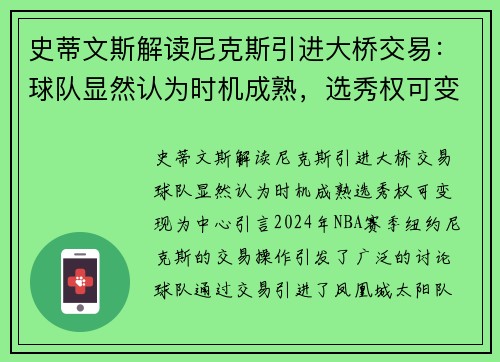 史蒂文斯解读尼克斯引进大桥交易：球队显然认为时机成熟，选秀权可变

史蒂文斯解读尼克斯引进大桥交易球队显然认为时机成熟选秀权可变现为中心引言2024年NBA赛季纽约尼克斯的交易操作引发了广泛的讨论球队通过交易引进了凤凰城太阳队